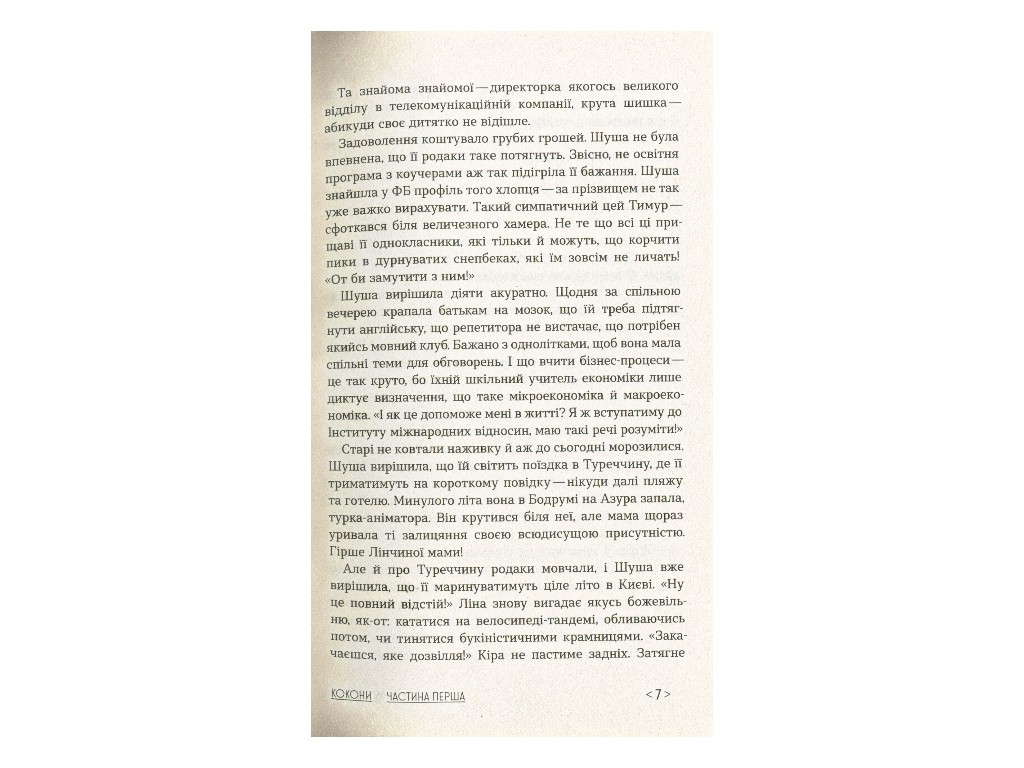 Та знайома знайомої — директорка якогось великого відділу в телекомунікаційній компанії, крута шишка — абикуди своє дитятко не відішле.

Задоволення коштувало грубих грошей. Шуша не була впевнена, що її родаки таке потягнуть. Звісно, не освітня програма з коучерами аж так підігріла її бажання. Шуша знайшла у ФБ профіль того хлопця — за прізвищем не так уже важко вирахувати. Такий симпатичний цей Тимур — сфоткався біля величезного хамера. Не те що всі ці прищаві її однокласники, які тільки й можуть, що корчити пики в дурнуватих снепбеках, які їм зовсім не личать! «От би замутити з ним!»

Шуша вирішила діяти акуратно. Щодня за спільною вечерею крапала батькам на мозок, що їй треба підтягнути англійську, що репетитора не вистачає, що потрібен якийсь мовний клуб. Бажано з однолітками, щоб вона мала спільні теми для обговорень. І що вчити бізнес-процеси — це так круто, бо їхній шкільний учитель економіки лише диктує визначення, що таке мікроекономіка й макроекономіка. «І як це допоможе мені в житті? Я ж вступатиму до Інституту міжнародних відносин, маю такі речі розуміти!»

Старі не ковтали наживку й аж до сьогодні морозилися. Шуша вирішила, що їй світить поїздка в Туреччину, де її триматимуть на короткому повідку — нікуди далі пляжу та готелю. Минулого літа вона в Бодрумі на Азура запала, турка-аніматора. Він крутився біля неї, але мама щораз уривала ті залицяння своєю всюдисущою присутністю. Гірше Лінчиної мами!

Але й про Туреччину родаки мовчали, і Шуша вже вирішила, що її маринуватимуть ціле літо в Києві. «Ну це повний відстій!» Ліна знову вигадає якусь божевільню, як-от: кататися на велосипеді-тандемі, обливаючись потом, чи тинятися букіністичними крамницями. «Закачаєшся, яке дозвілля!» Кіра не пастиме задніх. Затягне

КОКОНИ ЧАСТИНА ПЕРША < 7 >